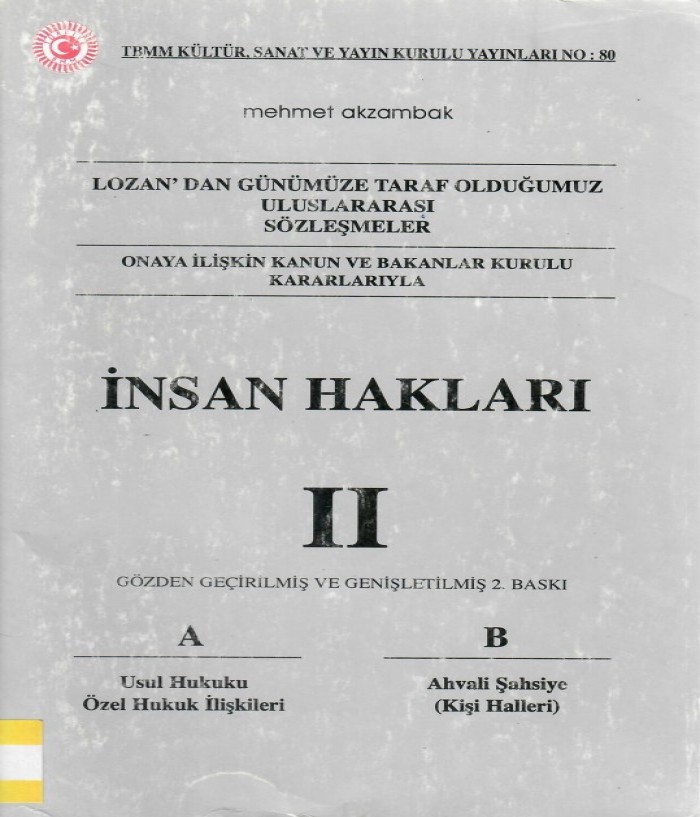 TBMM KÜLTÜR, SANAT VE YAYIN KURULU YAYINLARI NO : 80

mehmet akzambak

LOZAN' DAN GÜNÜMÜZE TARAF OLDUĞUMUZ
ULUSLARARASI
SÖZLEŞMELER

ONAYA İLİŞKİN KANUN VE BAKANLAR KURULU
KARARLARIYLA

İNSAN HAKLARI

II

GÖZDEN GEÇİRİLMİŞ VE GENİŞLETİLMİŞ 2. BASKI

A

Usul Hukuku
Özel Hukuk İlişkileri

B

Ahvali Şahsiye
(Kişi Halleri)